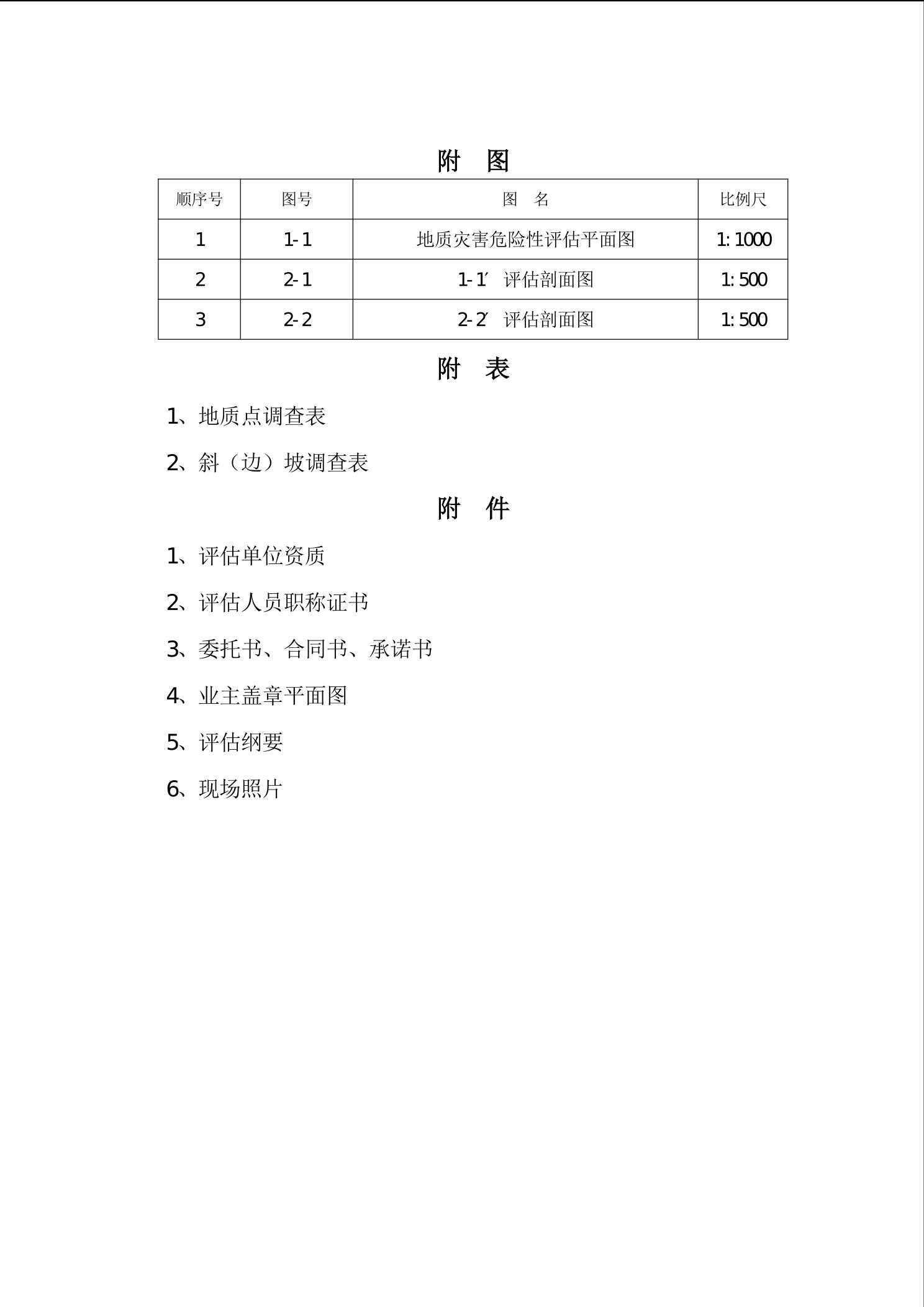 附 图

| 顺序号 | 图号 | 图 名 | 比例尺 |
|---|---|---|---|
| 1 | 1-1 | 地质灾害危险性评估平面图 | 1:1000 |
| 2 | 2-1 | 1-1′ 评估剖面图 | 1:500 |
| 3 | 2-2 | 2-2′ 评估剖面图 | 1:500 |

附 表

1、地质点调查表

2、斜（边）坡调查表

附 件

1、评估单位资质

2、评估人员职称证书

3、委托书、合同书、承诺书

4、业主盖章平面图

5、评估纲要

6、现场照片